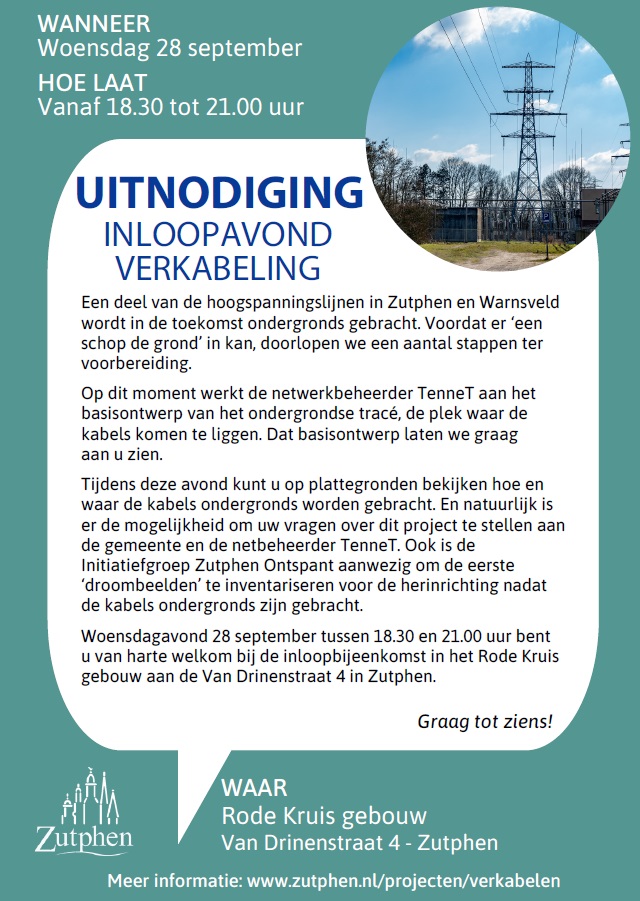 WANNEER
Woensdag 28 september
HOE LAAT
Vanaf 18.30 tot 21.00 uur

UITNODIGING
INLOOPAVOND
VERKABELING

Een deel van de hoogspanningslijnen in Zutphen en Warnsveld wordt in de toekomst ondergronds gebracht. Voordat er 'een schop de grond' in kan, doorlopen we een aantal stappen ter voorbereiding.

Op dit moment werkt de netwerkbeheerder TenneT aan het basisontwerp van het ondergrondse tracé, de plek waar de kabels komen te liggen. Dat basisontwerp laten we graag aan u zien.

Tijdens deze avond kunt u op plattegronden bekijken hoe en waar de kabels ondergronds worden gebracht. En natuurlijk is er de mogelijkheid om uw vragen over dit project te stellen aan de gemeente en de netbeheerder TenneT. Ook is de Initiatiefgroep Zutphen Ontspant aanwezig om de eerste 'droombeelden' te inventariseren voor de herinrichting nadat de kabels ondergronds zijn gebracht.

Woensdagavond 28 september tussen 18.30 en 21.00 uur bent u van harte welkom bij de inloopbijeenkomst in het Rode Kruis gebouw aan de Van Drinenstraat 4 in Zutphen.

Graag tot ziens!

Zutphen

WAAR
Rode Kruis gebouw
Van Drinenstraat 4 - Zutphen

Meer informatie: www.zutphen.nl/projecten/verkabelen